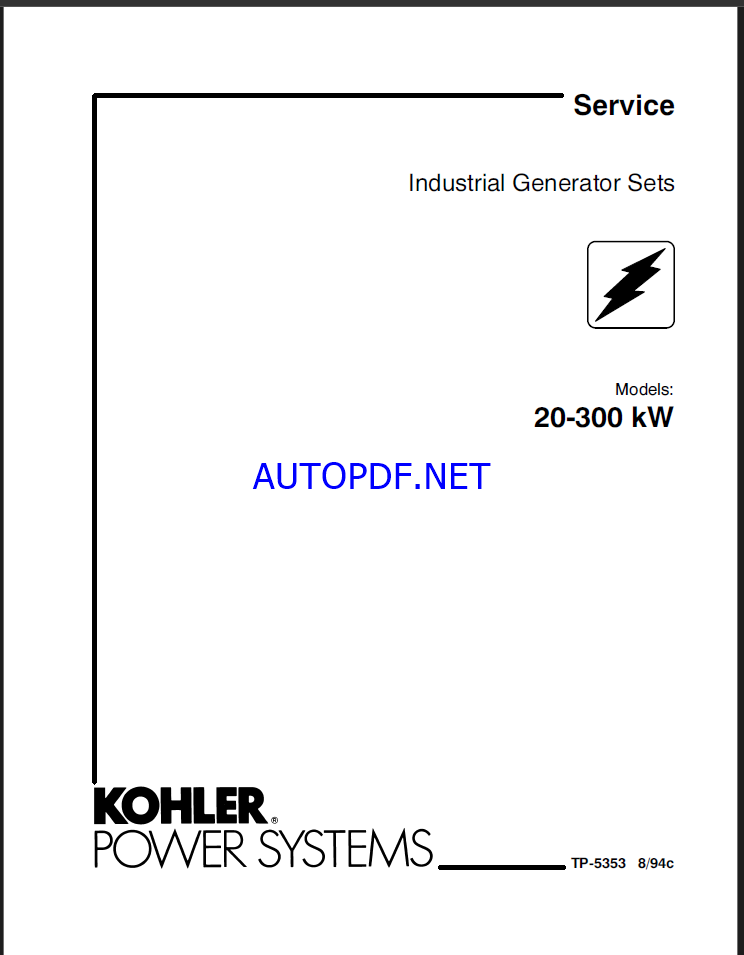 Service

Industrial Generator Sets

Models:
20-300 kW

KOHLER®
POWER SYSTEMS

TP-5353 8/94c

AUTOPDF.NET